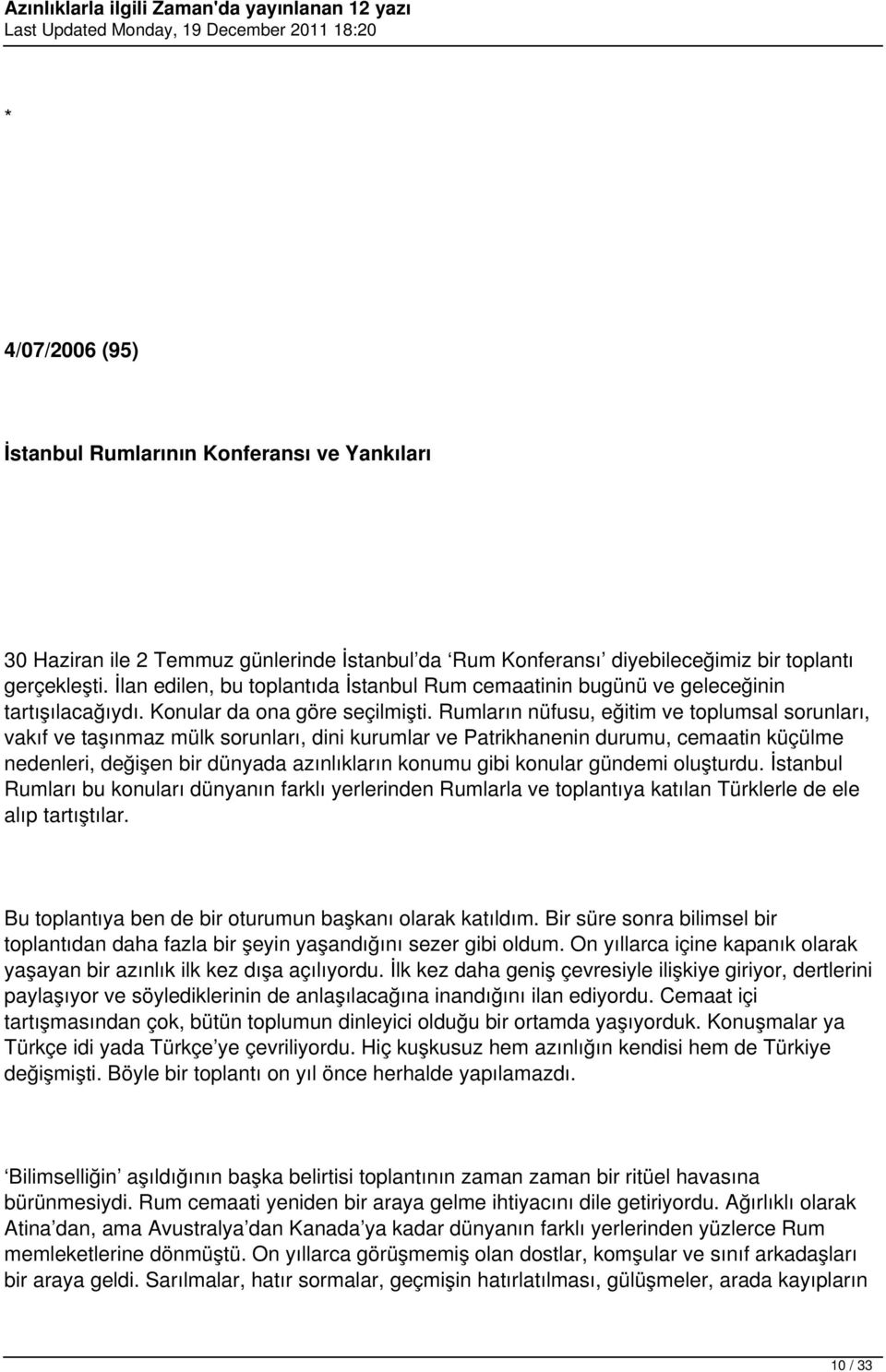 Azınlıklarla ilgili Zaman'da yayınlanan 12 yazı
Last Updated Monday, 19 December 2011 18:20

*

4/07/2006 (95)

İstanbul Rumlarının Konferansı ve Yankıları

30 Haziran ile 2 Temmuz günlerinde İstanbul'da 'Rum Konferansı' diyebileceğimiz bir toplantı gerçekleşti. İlan edilen, bu toplantıda İstanbul Rum cemaatinin bugünü ve geleceğinin tartışılacağıydı. Konular da ona göre seçilmişti. Rumların nüfusu, eğitim ve toplumsal sorunları, vakıf ve taşınmaz mülk sorunları, dini kurumlar ve Patrikhanenin durumu, cemaatin küçülme nedenleri, değişen bir dünyada azınlıkların konumu gibi konular gündemi oluşturdu. İstanbul Rumları bu konuları dünyanın farklı yerlerinden Rumlarla ve toplantıya katılan Türklerle de ele alıp tartıştılar.

Bu toplantıya ben de bir oturumun başkanı olarak katıldım. Bir süre sonra bilimsel bir toplantıdan daha fazla bir şeyin yaşandığını sezer gibi oldum. On yıllarca içine kapanık olarak yaşayan bir azınlık ilk kez dışa açılıyordu. İlk kez daha geniş çevresiyle ilişkiye giriyor, dertlerini paylaşıyor ve söylediklerinin de anlaşılacağına inandığını ilan ediyordu. Cemaat içi tartışmasından çok, bütün toplumun dinleyici olduğu bir ortamda yaşıyorduk. Konuşmalar ya Türkçe idi yada Türkçe'ye çevriliyordu. Hiç kuşkusuz hem azınlığın kendisi hem de Türkiye değişmişti. Böyle bir toplantı on yıl önce herhalde yapılamazdı.

'Bilimselliğin' aşıldığının başka belirtisi toplantının zaman zaman bir ritüel havasına bürünmesiydi. Rum cemaati yeniden bir araya gelme ihtiyacını dile getiriyordu. Ağırlıklı olarak Atina'dan, ama Avustralya'dan Kanada'ya kadar dünyanın farklı yerlerinden yüzlerce Rum memleketlerine dönmüştü. On yıllarca görüşmemiş olan dostlar, komşular ve sınıf arkadaşları bir araya geldi. Sarılmalar, hatır sormalar, geçmişin hatırlatılması, gülüşmeler, arada kayıpların

10 / 33